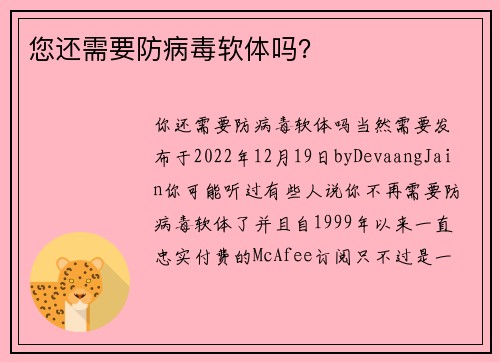 您还需要防病毒软体吗?

你还需要防病毒软体吗当然需要发布于2022年12月19日byDevaangJain你可能听过有些人说你不再需要防病毒软体了并且自1999年以来一直忠实付费的McAfee订阅只不过是一